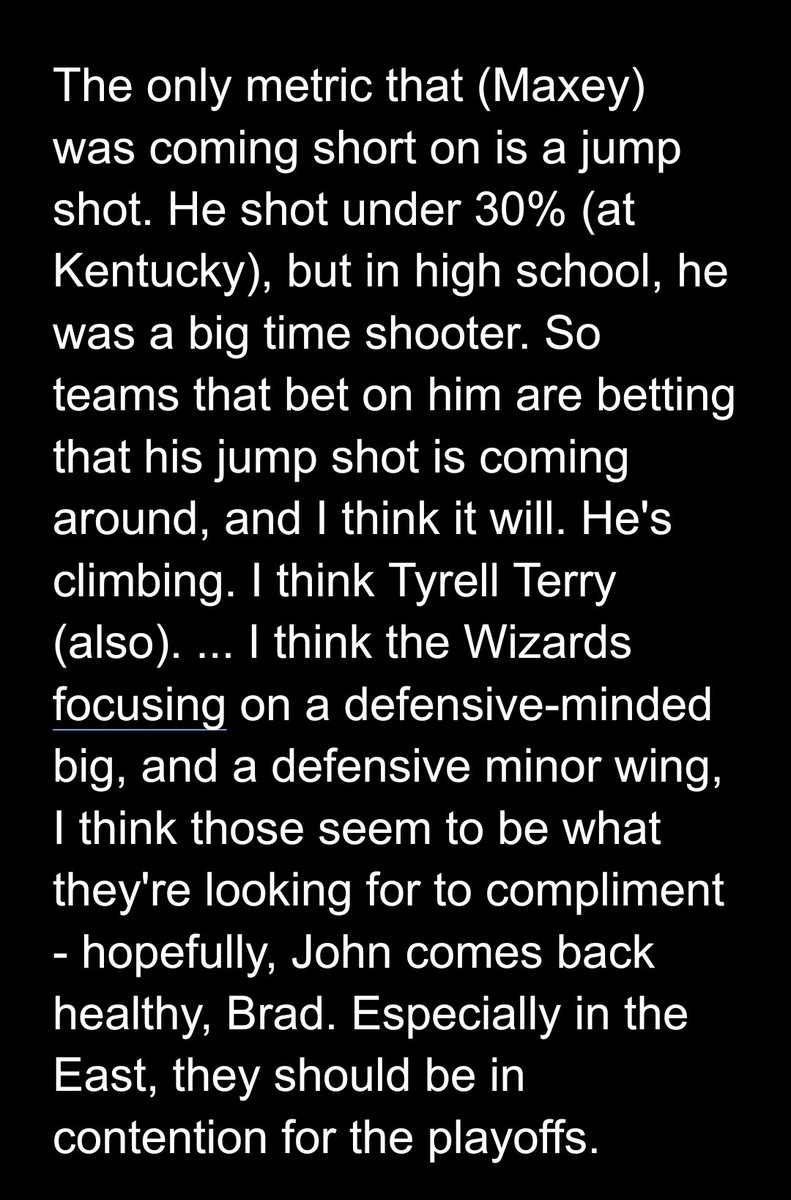 The only metric that (Maxey) was coming short on is a jump shot. He shot under 30% (at Kentucky), but in high school, he was a big time shooter. So teams that bet on him are betting that his jump shot is coming around, and I think it will. He's climbing. I think Tyrell Terry (also). ... I think the Wizards focusing on a defensive-minded big, and a defensive minor wing, I think those seem to be what they're looking for to compliment - hopefully, John comes back healthy, Brad. Especially in the East, they should be in contention for the playoffs.